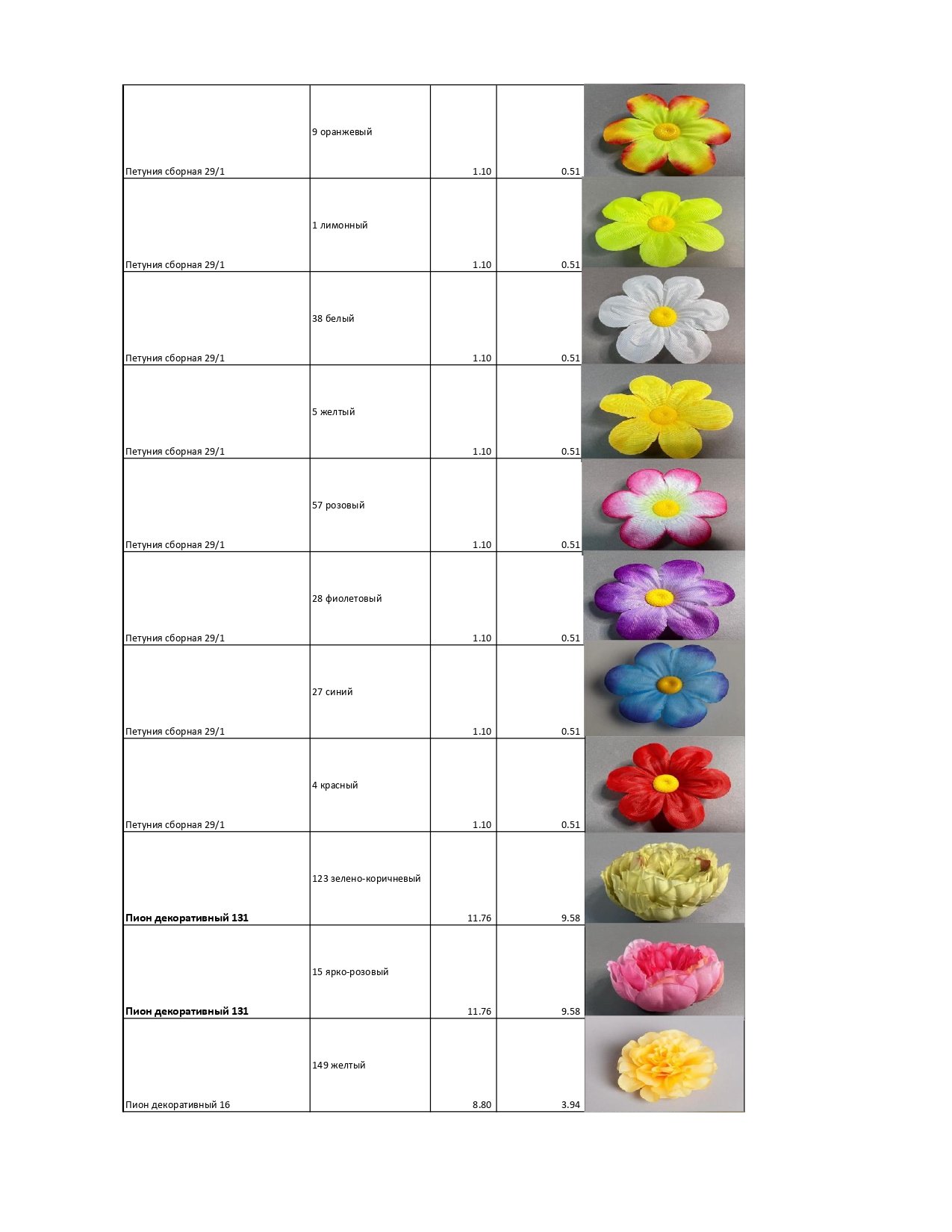 | | | | | |
|---|---|---|---|---|
| Петуния сборная 29/1 | 9 оранжевый | 1.10 | 0.51 | |
| Петуния сборная 29/1 | 1 лимонный | 1.10 | 0.51 | |
| Петуния сборная 29/1 | 38 белый | 1.10 | 0.51 | |
| Петуния сборная 29/1 | 5 желтый | 1.10 | 0.51 | |
| Петуния сборная 29/1 | 57 розовый | 1.10 | 0.51 | |
| Петуния сборная 29/1 | 28 фиолетовый | 1.10 | 0.51 | |
| Петуния сборная 29/1 | 27 синий | 1.10 | 0.51 | |
| Петуния сборная 29/1 | 4 красный | 1.10 | 0.51 | |
| **Пион декоративный 131** | 123 зелено-коричневый | 11.76 | 9.58 | |
| **Пион декоративный 131** | 15 ярко-розовый | 11.76 | 9.58 | |
| Пион декоративный 16 | 149 желтый | 8.80 | 3.94 | |